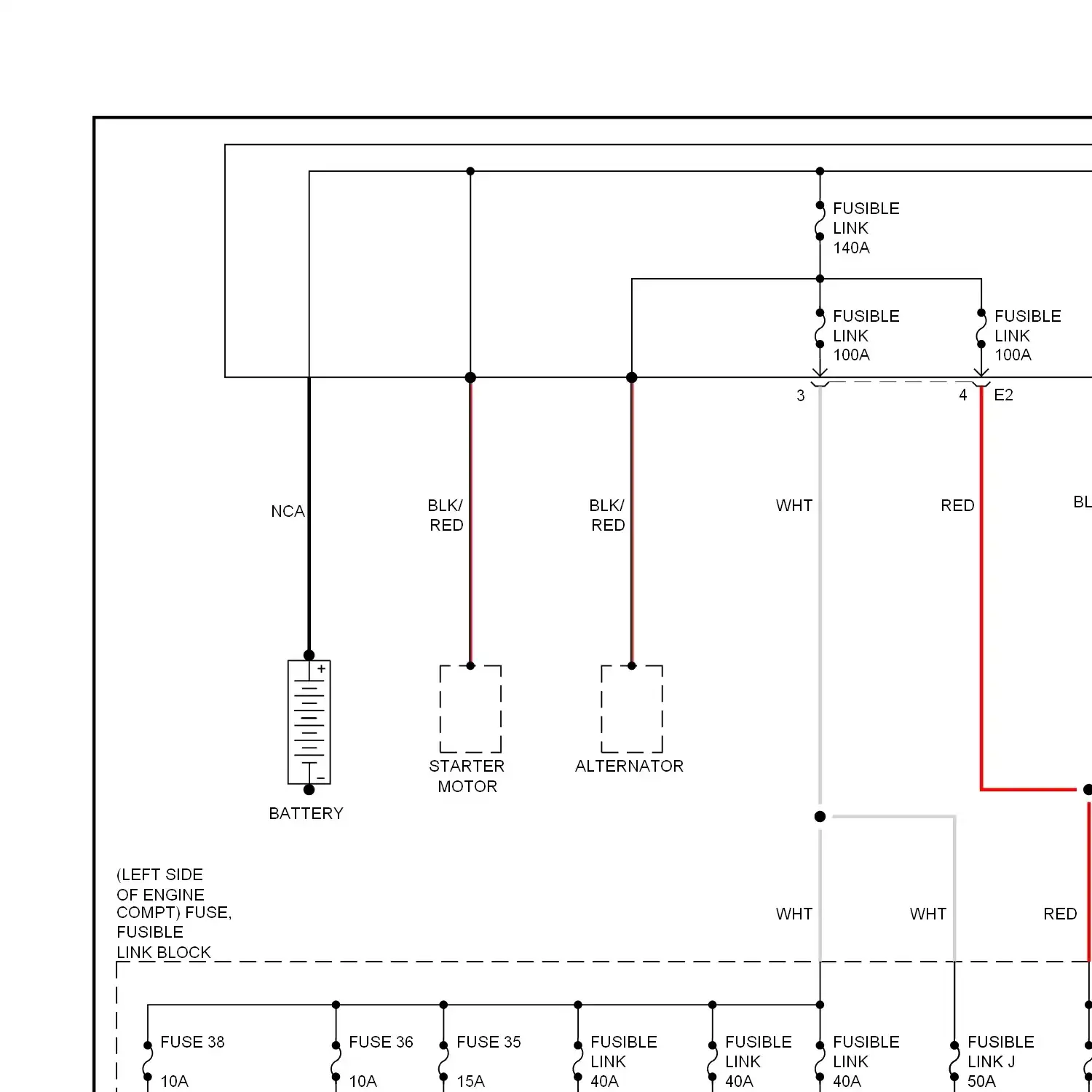 FUSIBLE LINK 140A

FUSIBLE LINK 100A

FUSIBLE LINK 100A

3

4

E2

NCA

BLK/ RED

BLK/ RED

WHT

RED

BL

BATTERY

STARTER MOTOR

ALTERNATOR

(LEFT SIDE OF ENGINE COMPT) FUSE, FUSIBLE LINK BLOCK

WHT

WHT

RED

FUSE 38 10A

FUSE 36 10A

FUSE 35 15A

FUSIBLE LINK 40A

FUSIBLE LINK 40A

FUSIBLE LINK 40A

FUSIBLE LINK J 50A